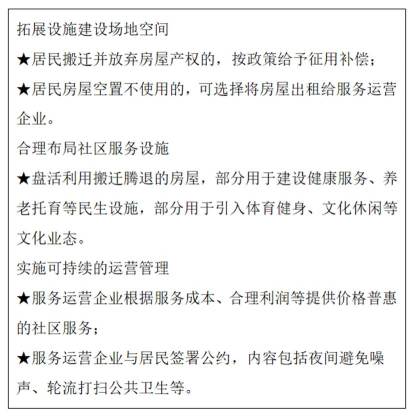 拓展设施建设场地空间

★居民搬迁并放弃房屋产权的，按政策给予征用补偿；

★居民房屋空置不使用的，可选择将房屋出租给服务运营企业。

合理布局社区服务设施

★盘活利用搬迁腾退的房屋，部分用于建设健康服务、养老托育等民生设施，部分用于引入体育健身、文化休闲等文化业态。

实施可持续的运营管理

★服务运营企业根据服务成本、合理利润等提供价格普惠的社区服务；

★服务运营企业与居民签署公约，内容包括夜间避免噪声、轮流打扫公共卫生等。